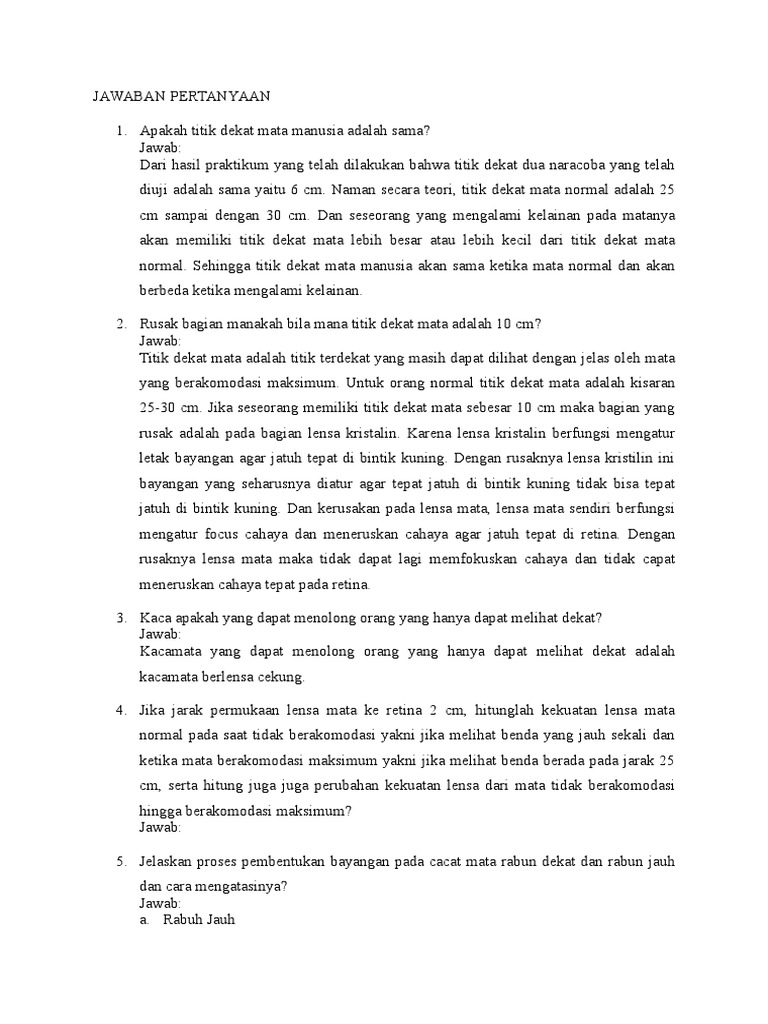 JAWABAN PERTANYAAN

1. Apakah titik dekat mata manusia adalah sama?
Jawab:
Dari hasil praktikum yang telah dilakukan bahwa titik dekat dua naracoba yang telah diuji adalah sama yaitu 6 cm. Naman secara teori, titik dekat mata normal adalah 25 cm sampai dengan 30 cm. Dan seseorang yang mengalami kelainan pada matanya akan memiliki titik dekat mata lebih besar atau lebih kecil dari titik dekat mata normal. Sehingga titik dekat mata manusia akan sama ketika mata normal dan akan berbeda ketika mengalami kelainan.

2. Rusak bagian manakah bila mana titik dekat mata adalah 10 cm?
Jawab:
Titik dekat mata adalah titik terdekat yang masih dapat dilihat dengan jelas oleh mata yang berakomodasi maksimum. Untuk orang normal titik dekat mata adalah kisaran 25-30 cm. Jika seseorang memiliki titik dekat mata sebesar 10 cm maka bagian yang rusak adalah pada bagian lensa kristalin. Karena lensa kristalin berfungsi mengatur letak bayangan agar jatuh tepat di bintik kuning. Dengan rusaknya lensa kristilin ini bayangan yang seharusnya diatur agar tepat jatuh di bintik kuning tidak bisa tepat jatuh di bintik kuning. Dan kerusakan pada lensa mata, lensa mata sendiri berfungsi mengatur focus cahaya dan meneruskan cahaya agar jatuh tepat di retina. Dengan rusaknya lensa mata maka tidak dapat lagi memfokuskan cahaya dan tidak capat meneruskan cahaya tepat pada retina.

3. Kaca apakah yang dapat menolong orang yang hanya dapat melihat dekat?
Jawab:
Kacamata yang dapat menolong orang yang hanya dapat melihat dekat adalah kacamata berlensa cekung.

4. Jika jarak permukaan lensa mata ke retina 2 cm, hitunglah kekuatan lensa mata normal pada saat tidak berakomodasi yakni jika melihat benda yang jauh sekali dan ketika mata berakomodasi maksimum yakni jika melihat benda berada pada jarak 25 cm, serta hitung juga juga perubahan kekuatan lensa dari mata tidak berakomodasi hingga berakomodasi maksimum?
Jawab:

5. Jelaskan proses pembentukan bayangan pada cacat mata rabun dekat dan rabun jauh dan cara mengatasinya?
Jawab:
a. Rabuh Jauh